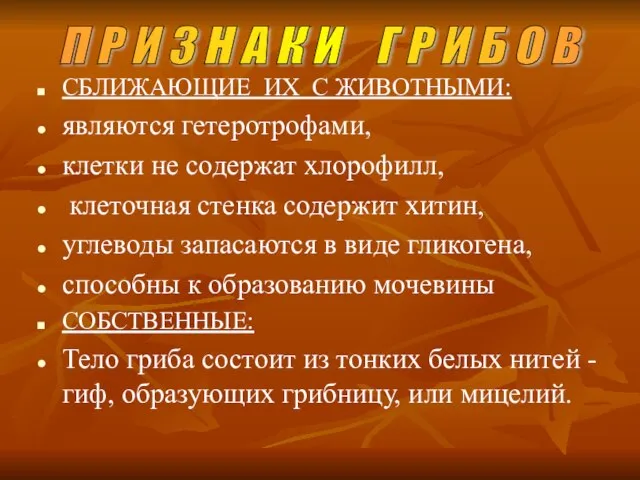 ПРИЗНАКИ ГРИБОВ

- СБЛИЖАЮЩИЕ ИХ С ЖИВОТНЫМИ:
- являются гетеротрофами,
- клетки не содержат хлорофилл,
- клеточная стенка содержит хитин,
- углеводы запасаются в виде гликогена,
- способны к образованию мочевины
- СОБСТВЕННЫЕ:
- Тело гриба состоит из тонких белых нитей - гиф, образующих грибницу, или мицелий.